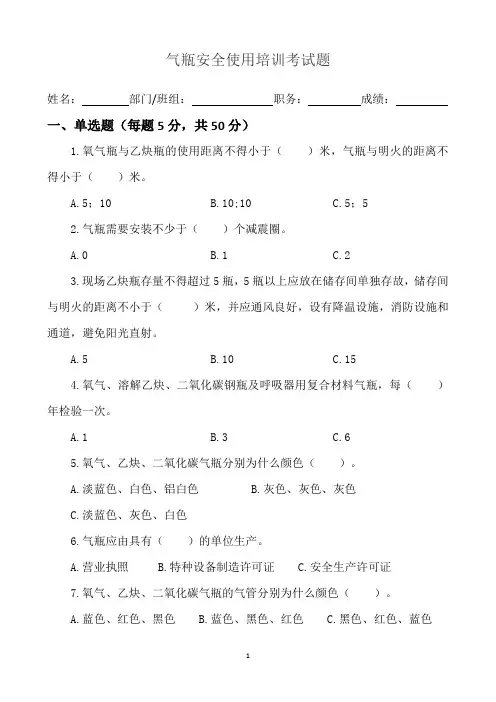 气瓶安全使用培训考试题

姓名：________部门/班组：______________职务：_________成绩：_________

一、单选题（每题 5 分，共 50 分）

1. 氧气瓶与乙炔瓶的使用距离不得小于（　　）米，气瓶与明火的距离不得小于（　　）米。

A. 5；10　　B. 10;10　　C. 5；5

2. 气瓶需要安装不少于（　　）个减震圈。

A. 0　　B. 1　　C. 2

3. 现场乙炔瓶存量不得超过 5 瓶，5 瓶以上应放在储存间单独存放，储存间与明火的距离不小于（　　）米，并应通风良好，设有降温设施，消防设施和通道，避免阳光直射。

A. 5　　B. 10　　C. 15

4. 氧气、溶解乙炔、二氧化碳钢瓶及呼吸器用复合材料气瓶，每（　　）年检验一次。

A. 1　　B. 3　　C. 6

5. 氧气、乙炔、二氧化碳气瓶分别为什么颜色（　　）。

A. 淡蓝色、白色、铝白色　　B. 灰色、灰色、灰色

C. 淡蓝色、灰色、白色

6. 气瓶应由具有（　　）的单位生产。

A. 营业执照　　B. 特种设备制造许可证　　C. 安全生产许可证

7. 氧气、乙炔、二氧化碳气瓶的气管分别为什么颜色（　　）。

A. 蓝色、红色、黑色　　B. 蓝色、黑色、红色　　C. 黑色、红色、蓝色

1